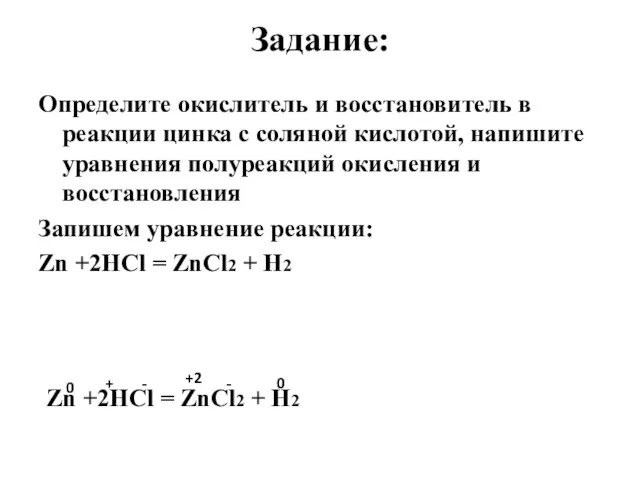 Задание:

Определите окислитель и восстановитель в реакции цинка с соляной кислотой, напишите уравнения полуреакций окисления и восстановления

Запишем уравнение реакции:

$Zn + 2HCl = ZnCl_2 + H_2$

$\overset{0}{Zn} + 2\overset{+}{H}\overset{-}{Cl} = \overset{+2}{Zn}\overset{-}{Cl_2} + \overset{0}{H_2}$